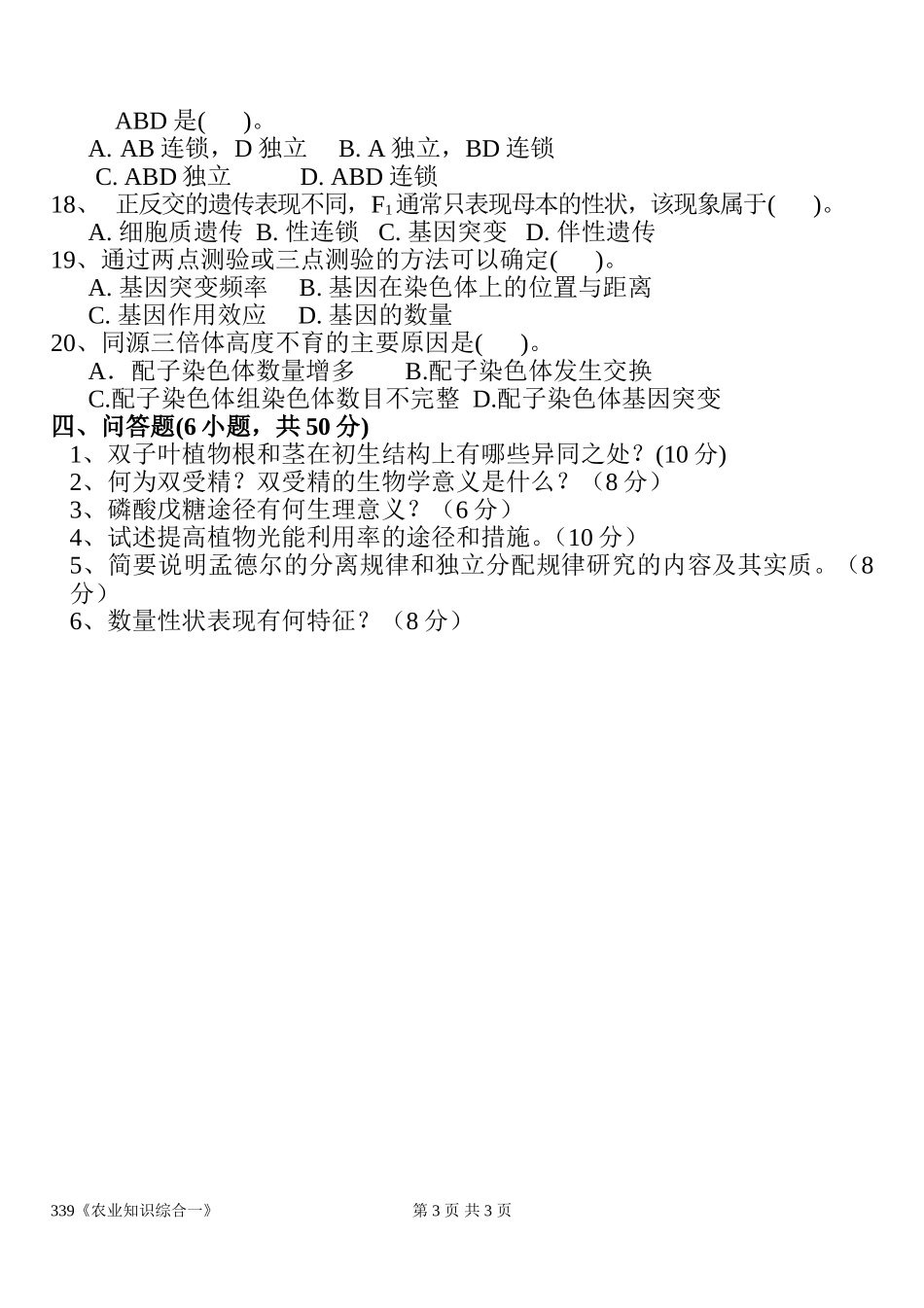 ABD 是(　　)。

A. AB 连锁，D 独立　 B. A 独立，BD 连锁

C. ABD 独立　　　D. ABD 连锁

18、 正反交的遗传表现不同，$F_1$通常只表现母本的性状，该现象属于(　　)。

A. 细胞质遗传 B. 性连锁 C. 基因突变 D. 伴性遗传

19、通过两点测验或三点测验的方法可以确定(　　)。

A. 基因突变频率　 B. 基因在染色体上的位置与距离

C. 基因作用效应　 D. 基因的数量

20、同源三倍体高度不育的主要原因是(　　)。

A．配子染色体数量增多　　B.配子染色体发生交换

C.配子染色体组染色体数目不完整 D.配子染色体基因突变

四、问答题(6 小题，共 50 分)

1、双子叶植物根和茎在初生结构上有哪些异同之处？(10 分)

2、何为双受精？双受精的生物学意义是什么？（8 分）

3、磷酸戊糖途径有何生理意义？（6 分）

4、试述提高植物光能利用率的途径和措施。(10 分）

5、简要说明孟德尔的分离规律和独立分配规律研究的内容及其实质。（8 分）

6、数量性状表现有何特征？（8 分）

339《农业知识综合一》　　第 3 页 共 3 页